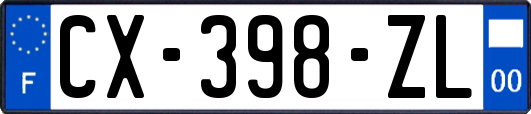 F
CX-398-ZL
00